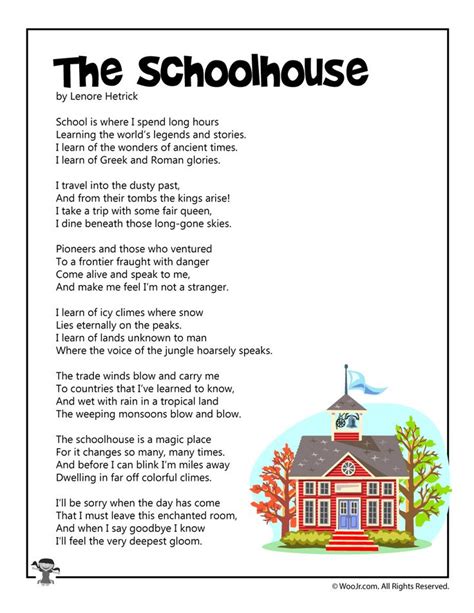 The Schoolhouse
by Lenore Hetrick

School is where I spend long hours
Learning the world's legends and stories.
I learn of the wonders of ancient times.
I learn of Greek and Roman glories.

I travel into the dusty past,
And from their tombs the kings arise!
I take a trip with some fair queen,
I dine beneath those long-gone skies.

Pioneers and those who ventured
To a frontier fraught with danger
Come alive and speak to me,
And make me feel I'm not a stranger.

I learn of icy climes where snow
Lies eternally on the peaks.
I learn of lands unknown to man
Where the voice of the jungle hoarsely speaks.

The trade winds blow and carry me
To countries that I've learned to know,
And wet with rain in a tropical land
The weeping monsoons blow and blow.

The schoolhouse is a magic place
For it changes so many, many times.
And before I can blink I'm miles away
Dwelling in far off colorful climes.

I'll be sorry when the day has come
That I must leave this enchanted room,
And when I say goodbye I know
I'll feel the very deepest gloom.

© WooJr.com. All Rights Reserved.